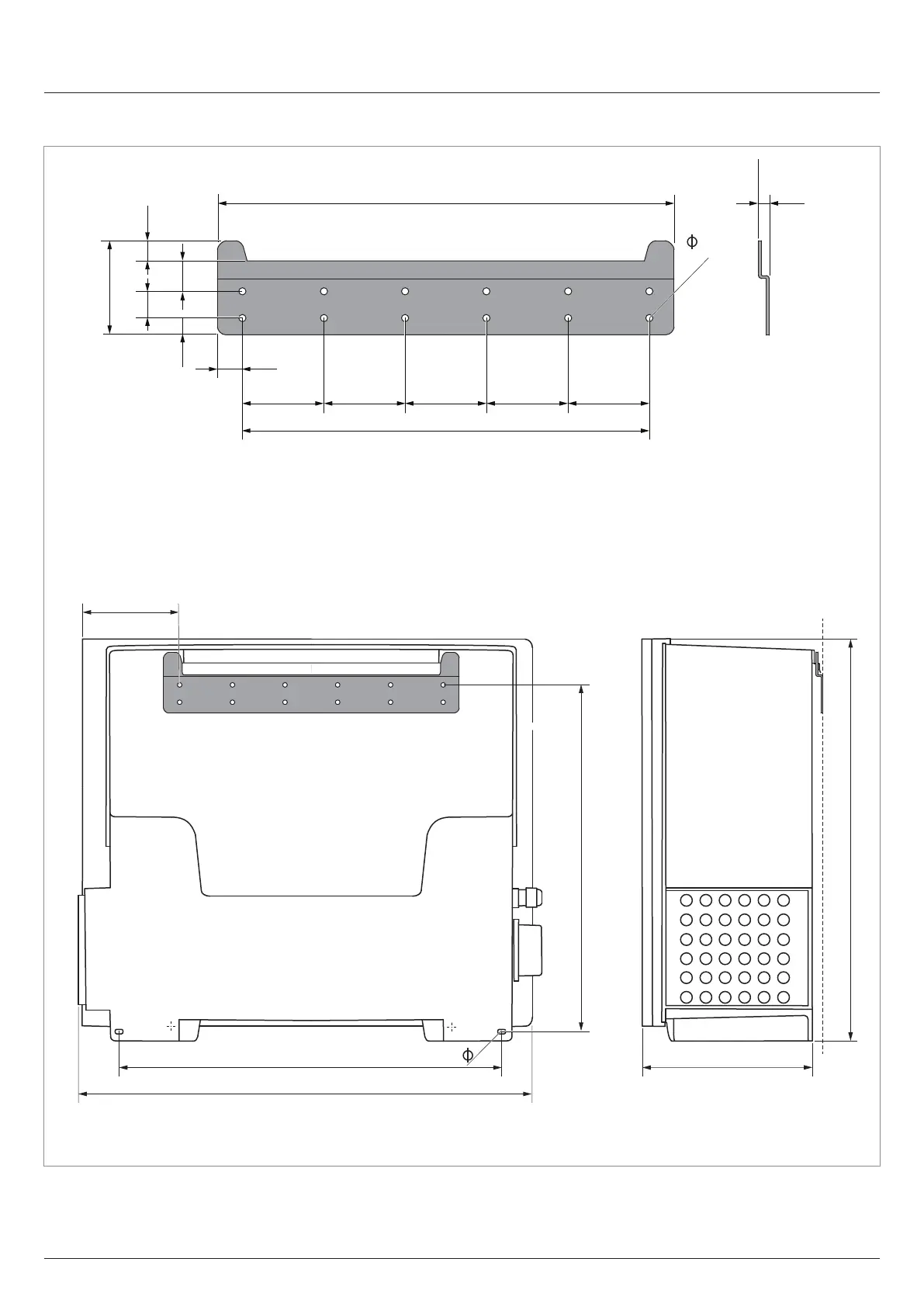 $\phi$

$\phi$